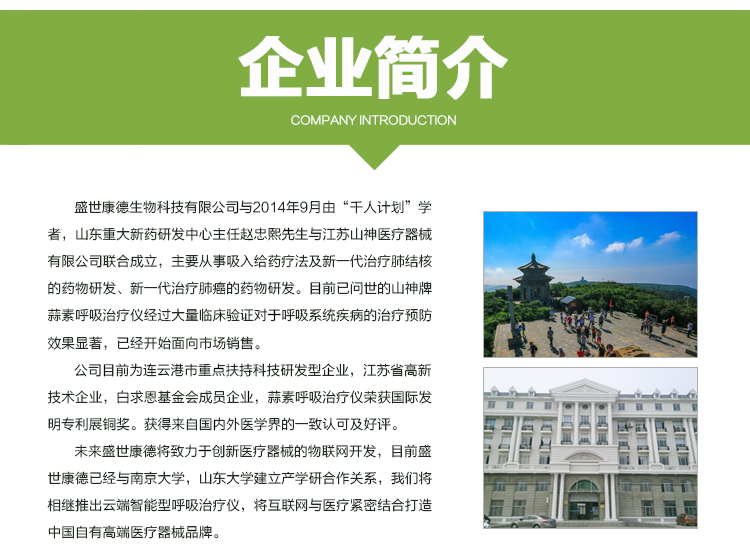 企业简介

COMPANY INTRODUCTION

盛世康德生物科技有限公司与2014年9月由“千人计划”学者，山东重大新药研发中心主任赵忠熙先生与江苏山神医疗器械有限公司联合成立，主要从事吸入给药疗法及新一代治疗肺结核的药物研发、新一代治疗肺癌的药物研发。目前已问世的山神牌蒜素呼吸治疗仪经过大量临床验证对于呼吸系统疾病的治疗预防效果显著，已经开始面向市场销售。

公司目前为连云港市重点扶持科技研发型企业，江苏省高新技术企业，白求恩基金会成员企业，蒜素呼吸治疗仪荣获国际发明专利展铜奖。获得来自国内外医学界的一致认可及好评。

未来盛世康德将致力于创新医疗器械的物联网开发，目前盛世康德已经与南京大学，山东大学建立产学研合作关系，我们将相继推出云端智能型呼吸治疗仪，将互联网与医疗紧密结合打造中国自有高端医疗器械品牌。